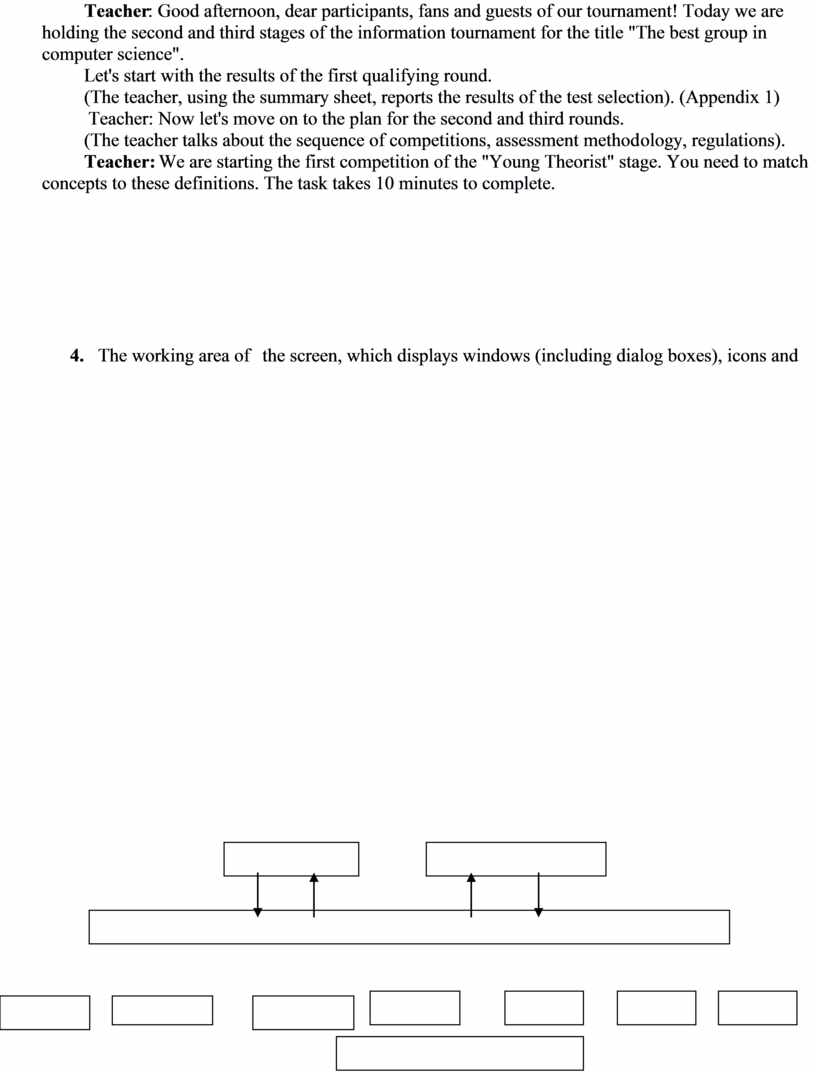 **Teacher**: Good afternoon, dear participants, fans and guests of our tournament! Today we are holding the second and third stages of the information tournament for the title "The best group in computer science".

Let's start with the results of the first qualifying round.

(The teacher, using the summary sheet, reports the results of the test selection). (Appendix 1)

Teacher: Now let's move on to the plan for the second and third rounds.

(The teacher talks about the sequence of competitions, assessment methodology, regulations).

**Teacher:** We are starting the first competition of the "Young Theorist" stage. You need to match concepts to these definitions. The task takes 10 minutes to complete.

**4.** The working area of the screen, which displays windows (including dialog boxes), icons and